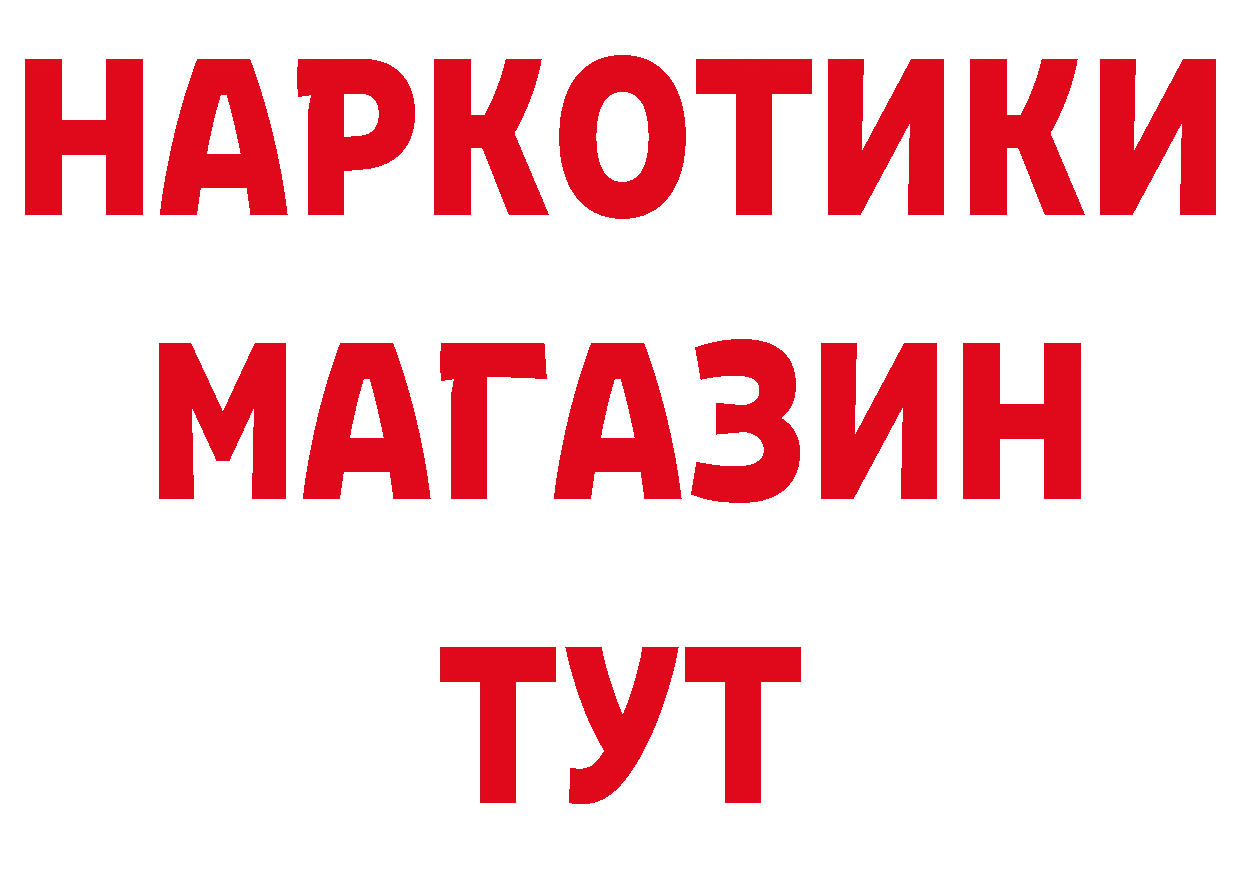 НАРКОТИКИ
МАГАЗИН
ТУТ